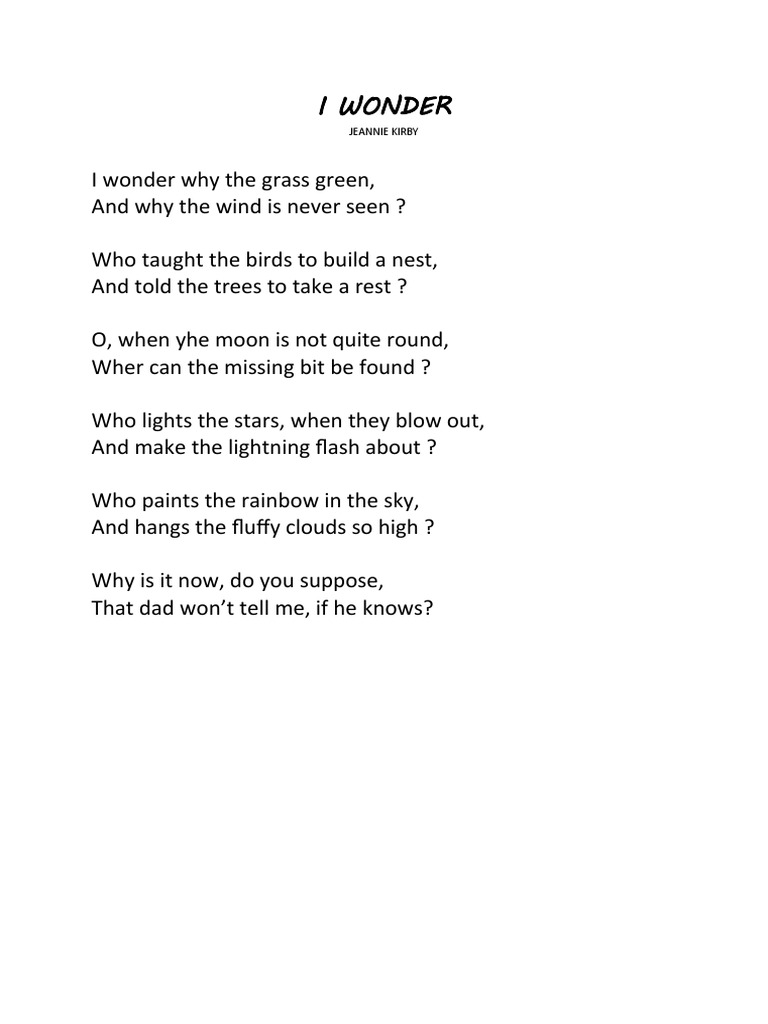 I WONDER
JEANNIE KIRBY

I wonder why the grass green,
And why the wind is never seen ?

Who taught the birds to build a nest,
And told the trees to take a rest ?

O, when yhe moon is not quite round,
Wher can the missing bit be found ?

Who lights the stars, when they blow out,
And make the lightning flash about ?

Who paints the rainbow in the sky,
And hangs the fluffy clouds so high ?

Why is it now, do you suppose,
That dad won't tell me, if he knows?